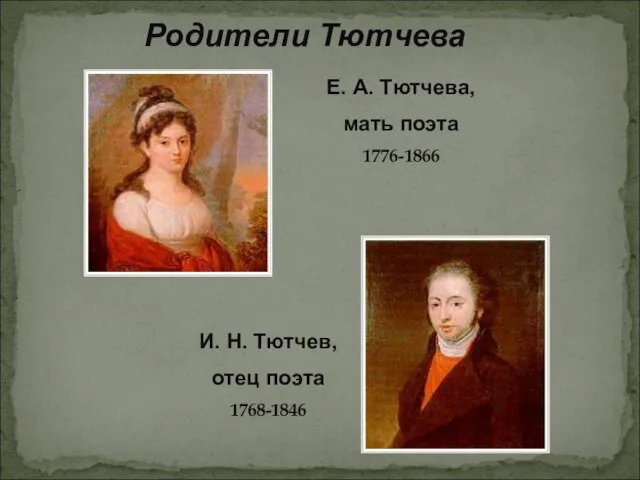 Родители Тютчева

Е. А. Тютчева,

мать поэта

1776-1866

И. Н. Тютчев,

отец поэта

1768-1846